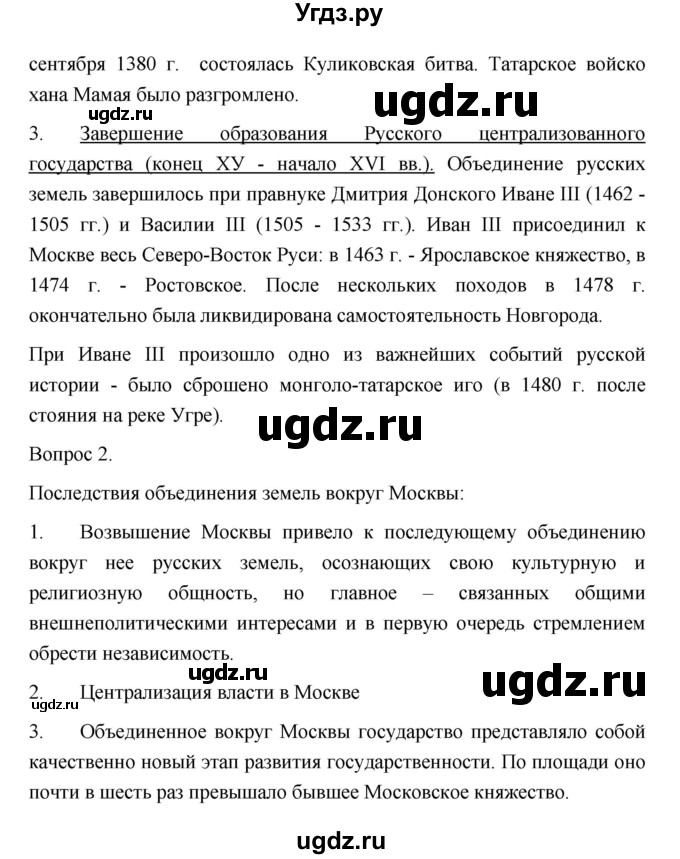 Угдз.ру

сентября 1380 г. состоялась Куликовская битва. Татарское войско хана Мамая было разгромлено.

ugdz.ru

ugdz.ru

3. Завершение образования Русского централизованного государства (конец ХУ - начало XVI вв.). Объединение русских земель завершилось при правнуке Дмитрия Донского Иване III (1462 - 1505 гг.) и Василии III (1505 - 1533 гг.). Иван III присоединил к Москве весь Северо-Восток Руси: в 1463 г. - Ярославское княжество, в 1474 г. - Ростовское. После нескольких походов в 1478 г. окончательно была ликвидирована самостоятельность Новгорода.

При Иване III произошло одно из важнейших событий русской истории - было сброшено монголо-татарское иго (в 1480 г. после стояния на реке Угре).

ugdz.ru

Вопрос 2.

Последствия объединения земель вокруг Москвы:

1. Возвышение Москвы привело к последующему объединению вокруг нее русских земель, осознающих свою культурную и религиозную общность, но главное – связанных общими внешнеполитическими интересами и в первую очередь стремлением обрести независимость.

ugdz.ru

ugdz.ru

2. Централизация власти в Москве

3. Объединенное вокруг Москвы государство представляло собой качественно новый этап развития государственности. По площади оно почти в шесть раз превышало бывшее Московское княжество.

ugdz.ru